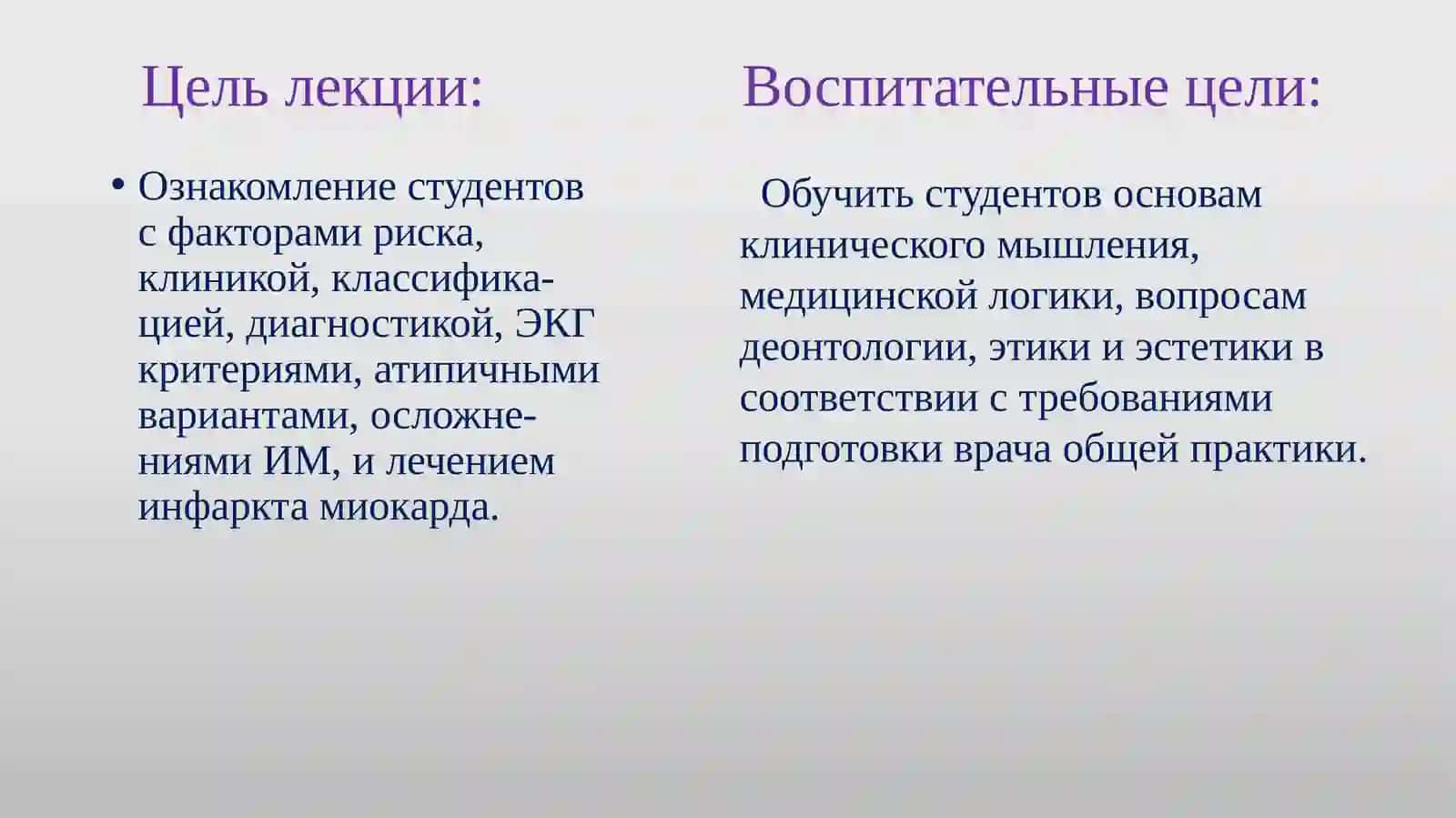 Цель лекции:

• Ознакомление студентов с факторами риска, клиникой, классификацией, диагностикой, ЭКГ критериями, атипичными вариантами, осложнениями ИМ, и лечением инфаркта миокарда.

Воспитательные цели:

Обучить студентов основам клинического мышления, медицинской логики, вопросам деонтологии, этики и эстетики в соответствии с требованиями подготовки врача общей практики.